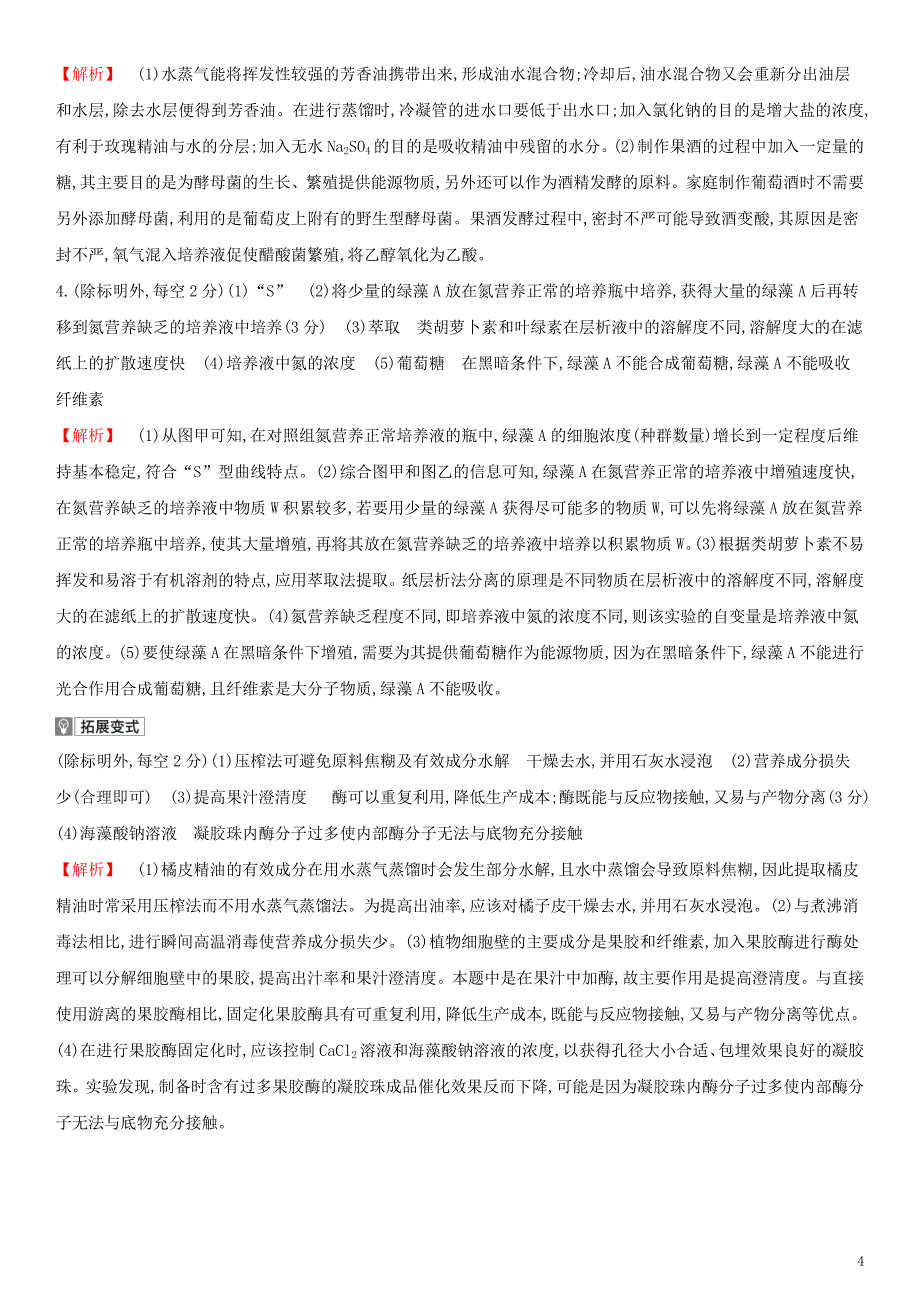 【解析】 (1)水蒸气能将挥发性较强的芳香油携带出来,形成油水混合物;冷却后,油水混合物又会重新分出油层和水层,除去水层便得到芳香油。在进行蒸馏时,冷凝管的进水口要低于出水口;加入氯化钠的目的是增大盐的浓度,有利于玫瑰精油与水的分层;加入无水 $Na_2SO_4$ 的目的是吸收精油中残留的水分。(2)制作果酒的过程中加入一定量的糖,其主要目的是为酵母菌的生长、繁殖提供能源物质,另外还可以作为酒精发酵的原料。家庭制作葡萄酒时不需要另外添加酵母菌,利用的是葡萄皮上附有的野生型酵母菌。果酒发酵过程中,密封不严可能导致酒变酸,其原因是密封不严,氧气混入培养液促使醋酸菌繁殖,将乙醇氧化为乙酸。

4.(除标明外,每空 2 分)(1)“S” (2)将少量的绿藻 A 放在氮营养正常的培养瓶中培养,获得大量的绿藻 A 后再转移到氮营养缺乏的培养液中培养(3 分) (3)萃取 类胡萝卜素和叶绿素在层析液中的溶解度不同,溶解度大的在滤纸上的扩散速度快 (4)培养液中氮的浓度 (5)葡萄糖 在黑暗条件下,绿藻 A 不能合成葡萄糖,绿藻 A 不能吸收纤维素

【解析】 (1)从图甲可知,在对照组氮营养正常培养液的瓶中,绿藻 A 的细胞浓度(种群数量)增长到一定程度后维持基本稳定,符合“S”型曲线特点。(2)综合图甲和图乙的信息可知,绿藻 A 在氮营养正常的培养液中增殖速度快,在氮营养缺乏的培养液中物质 W 积累较多,若要用少量的绿藻 A 获得尽可能多的物质 W,可以先将绿藻 A 放在氮营养正常的培养瓶中培养,使其大量增殖,再将其放在氮营养缺乏的培养液中培养以积累物质 W。(3)根据类胡萝卜素不易挥发和易溶于有机溶剂的特点,应用萃取法提取。纸层析法分离的原理是不同物质在层析液中的溶解度不同,溶解度大的在滤纸上的扩散速度快。(4)氮营养缺乏程度不同,即培养液中氮的浓度不同,则该实验的自变量是培养液中氮的浓度。(5)要使绿藻 A 在黑暗条件下增殖,需要为其提供葡萄糖作为能源物质,因为在黑暗条件下,绿藻 A 不能进行光合作用合成葡萄糖,且纤维素是大分子物质,绿藻 A 不能吸收。

拓展变式

(除标明外,每空 2 分)(1)压榨法可避免原料焦糊及有效成分水解 干燥去水,并用石灰水浸泡 (2)营养成分损失少(合理即可) (3)提高果汁澄清度 酶可以重复利用,降低生产成本;酶既能与反应物接触,又易与产物分离(3 分) (4)海藻酸钠溶液 凝胶珠内酶分子过多使内部酶分子无法与底物充分接触

【解析】 (1)橘皮精油的有效成分在用水蒸气蒸馏时会发生部分水解,且水中蒸馏会导致原料焦糊,因此提取橘皮精油时常采用压榨法而不用水蒸气蒸馏法。为提高出油率,应该对橘子皮干燥去水,并用石灰水浸泡。(2)与煮沸消毒法相比,进行瞬间高温消毒使营养成分损失少。(3)植物细胞壁的主要成分是果胶和纤维素,加入果胶酶进行酶处理可以分解细胞壁中的果胶,提高出汁率和果汁澄清度。本题中是在果汁中加酶,故主要作用是提高澄清度。与直接使用游离的果胶酶相比,固定化果胶酶具有可重复利用,降低生产成本,既能与反应物接触,又易与产物分离等优点。(4)在进行果胶酶固定化时,应该控制 $CaCl_2$ 溶液和海藻酸钠溶液的浓度,以获得孔径大小合适、包埋效果良好的凝胶珠。实验发现,制备时含有过多果胶酶的凝胶珠成品催化效果反而下降,可能是因为凝胶珠内酶分子过多使内部酶分子无法与底物充分接触。

4